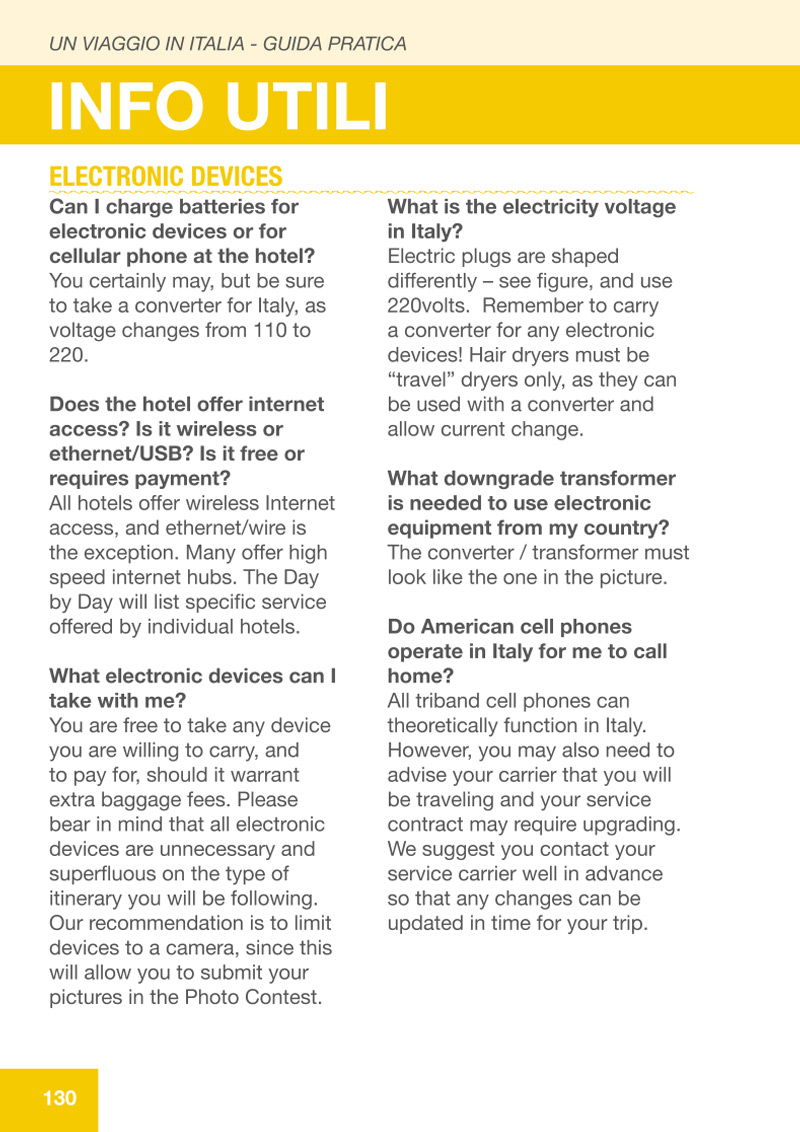 UN VIAGGIO IN ITALIA - GUIDA PRATICA

INFO UTILI

ELECTRONIC DEVICES

Can I charge batteries for electronic devices or for cellular phone at the hotel?
You certainly may, but be sure to take a converter for Italy, as voltage changes from 110 to 220.

Does the hotel offer internet access? Is it wireless or ethernet/USB? Is it free or requires payment?
All hotels offer wireless Internet access, and ethernet/wire is the exception. Many offer high speed internet hubs. The Day by Day will list specific service offered by individual hotels.

What electronic devices can I take with me?
You are free to take any device you are willing to carry, and to pay for, should it warrant extra baggage fees. Please bear in mind that all electronic devices are unnecessary and superfluous on the type of itinerary you will be following. Our recommendation is to limit devices to a camera, since this will allow you to submit your pictures in the Photo Contest.

What is the electricity voltage in Italy?
Electric plugs are shaped differently – see figure, and use 220volts. Remember to carry a converter for any electronic devices! Hair dryers must be “travel” dryers only, as they can be used with a converter and allow current change.

What downgrade transformer is needed to use electronic equipment from my country?
The converter / transformer must look like the one in the picture.

Do American cell phones operate in Italy for me to call home?
All triband cell phones can theoretically function in Italy. However, you may also need to advise your carrier that you will be traveling and your service contract may require upgrading. We suggest you contact your service carrier well in advance so that any changes can be updated in time for your trip.

130